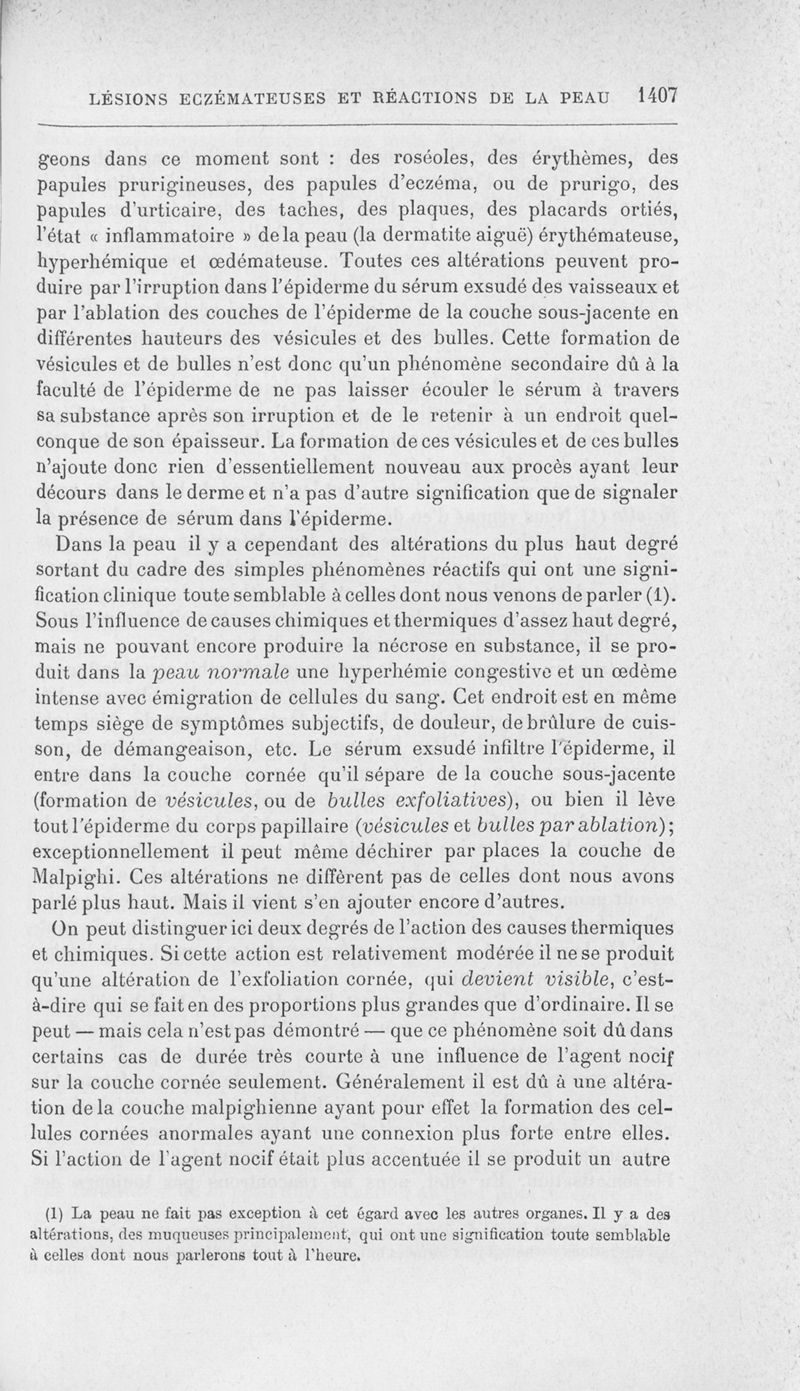 LÉSIONS ECZÉMATEUSES ET RÉACTIONS DE LA PEAU 1407

geons dans ce moment sont : des roséoles, des érythèmes, des papules prurigineuses, des papules d'eczéma, ou de prurigo, des papules d'urticaire, des taches, des plaques, des placards ortiés, l'état « inflammatoire » de la peau (la dermatite aiguë) érythémateuse, hyperhémique et œdémateuse. Toutes ces altérations peuvent produire par l'irruption dans l'épiderme du sérum exsudé des vaisseaux et par l'ablation des couches de l'épiderme de la couche sous-jacente en différentes hauteurs des vésicules et des bulles. Cette formation de vésicules et de bulles n'est donc qu'un phénomène secondaire dû à la faculté de l'épiderme de ne pas laisser écouler le sérum à travers sa substance après son irruption et de le retenir à un endroit quelconque de son épaisseur. La formation de ces vésicules et de ces bulles n'ajoute donc rien d'essentiellement nouveau aux procès ayant leur décours dans le derme et n'a pas d'autre signification que de signaler la présence de sérum dans l'épiderme.

Dans la peau il y a cependant des altérations du plus haut degré sortant du cadre des simples phénomènes réactifs qui ont une signification clinique toute semblable à celles dont nous venons de parler (1). Sous l'influence de causes chimiques et thermiques d'assez haut degré, mais ne pouvant encore produire la nécrose en substance, il se produit dans la peau normale une hyperhémie congestive et un œdème intense avec émigration de cellules du sang. Cet endroit est en même temps siège de symptômes subjectifs, de douleur, de brûlure de cuisson, de démangeaison, etc. Le sérum exsudé infiltre l'épiderme, il entre dans la couche cornée qu'il sépare de la couche sous-jacente (formation de vésicules, ou de bulles exfoliatives), ou bien il lève tout l'épiderme du corps papillaire (vésicules et bulles par ablation); exceptionnellement il peut même déchirer par places la couche de Malpighi. Ces altérations ne diffèrent pas de celles dont nous avons parlé plus haut. Mais il vient s'en ajouter encore d'autres.

On peut distinguer ici deux degrés de l'action des causes thermiques et chimiques. Si cette action est relativement modérée il ne se produit qu'une altération de l'exfoliation cornée, qui devient visible, c'est-à-dire qui se fait en des proportions plus grandes que d'ordinaire. Il se peut — mais cela n'est pas démontré — que ce phénomène soit dû dans certains cas de durée très courte à une influence de l'agent nocif sur la couche cornée seulement. Généralement il est dû à une altération de la couche malpighienne ayant pour effet la formation des cellules cornées anormales ayant une connexion plus forte entre elles. Si l'action de l'agent nocif était plus accentuée il se produit un autre

(1) La peau ne fait pas exception à cet égard avec les autres organes. Il y a des altérations, des muqueuses principalement, qui ont une signification toute semblable à celles dont nous parlerons tout à l'heure.